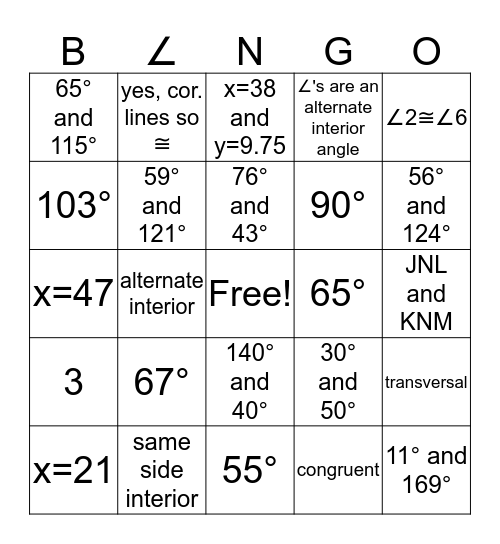 | B | ∠ | N | G | O |
|---|---|---|---|---|
| 65° and 115° | yes, cor. lines so ≅ | x=38 and y=9.75 | ∠'s are an alternate interior angle | ∠2≅∠6 |
| 103° | 59° and 121° | 76° and 43° | 90° | 56° and 124° |
| x=47 | alternate interior | Free! | 65° | JNL and KNM |
| 3 | 67° | 140° and 40° | 30° and 50° | transversal |
| x=21 | same side interior | 55° | congruent | 11° and 169° |